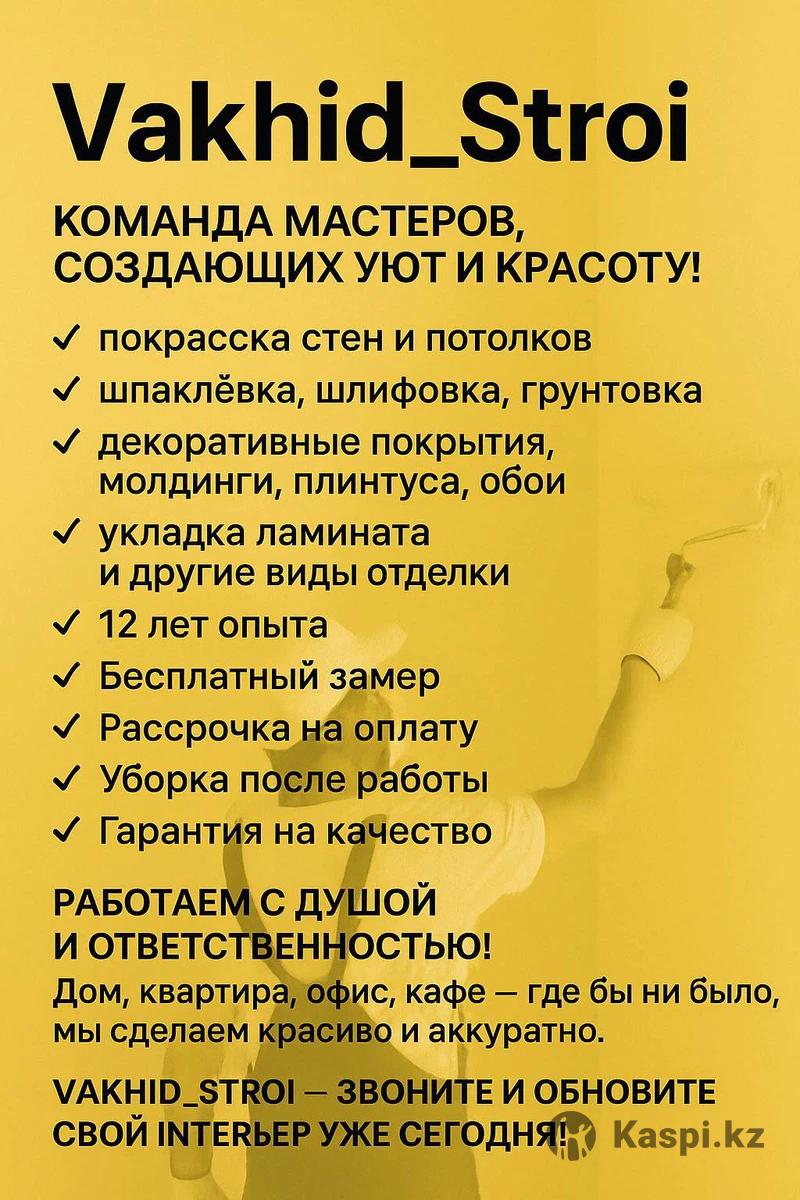 Vakhid_Stroi

КОМАНДА МАСТЕРОВ, СОЗДАЮЩИХ УЮТ И КРАСОТУ!

✓ покрасска стен и потолков
✓ шпаклёвка, шлифовка, грунтовка
✓ декоративные покрытия, молдинги, плинтуса, обои
✓ укладка ламината и другие виды отделки
✓ 12 лет опыта
✓ Бесплатный замер
✓ Рассрочка на оплату
✓ Уборка после работы
✓ Гарантия на качество

РАБОТАЕМ С ДУШОЙ И ОТВЕТСТВЕННОСТЬЮ!
Дом, квартира, офис, кафе — где бы ни было, мы сделаем красиво и аккуратно.

VAKHID_STROI — ЗВОНИТЕ И ОБНОВИТЕ СВОЙ INTERЬЕР УЖЕ СЕГОДНЯ!

Kaspi.kz